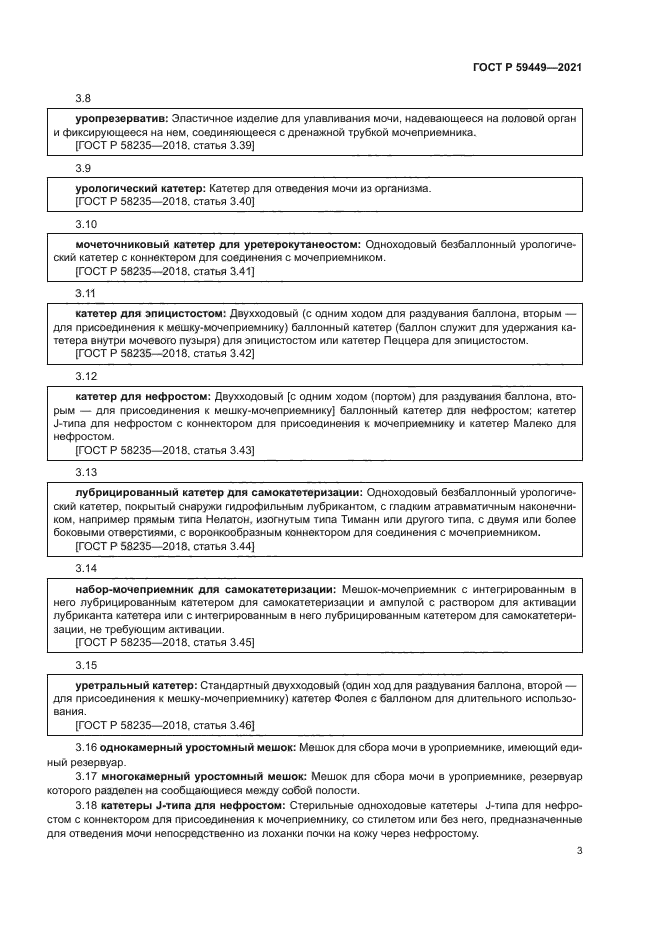 ГОСТ Р 59449—2021

3.8

уропрезерватив: Эластичное изделие для улавливания мочи, надевающееся на половой орган и фиксирующееся на нем, соединяющееся с дренажной трубкой мочеприемника.
[ГОСТ Р 58235—2018, статья 3.39]

3.9

урологический катетер: Катетер для отведения мочи из организма.
[ГОСТ Р 58235—2018, статья 3.40]

3.10

мочеточниковый катетер для уретерокутанеостом: Одноходовый безбаллонный урологический катетер с коннектером для соединения с мочеприемником.
[ГОСТ Р 58235—2018, статья 3.41]

3.11

катетер для эпицистостом: Двухходовый (с одним ходом для раздувания баллона, вторым — для присоединения к мешку-мочеприемнику) баллонный катетер (баллон служит для удержания катетера внутри мочевого пузыря) для эпицистостом или катетер Пеццера для эпицистостом.
[ГОСТ Р 58235—2018, статья 3.42]

3.12

катетер для нефростом: Двухходовый [с одним ходом (портом) для раздувания баллона, вторым — для присоединения к мешку-мочеприемнику] баллонный катетер для нефростом; катетер J-типа для нефростом с коннектором для присоединения к мочеприемнику и катетер Малеко для нефростом.
[ГОСТ Р 58235—2018, статья 3.43]

3.13

лубрицированный катетер для самокатетеризации: Одноходовый безбаллонный урологический катетер, покрытый снаружи гидрофильным лубрикантом, с гладким атравматичным наконечником, например прямым типа Нелатон, изогнутым типа Тиманн или другого типа, с двумя или более боковыми отверстиями, с воронкообразным коннектором для соединения с мочеприемником.
[ГОСТ Р 58235—2018, статья 3.44]

3.14

набор-мочеприемник для самокатетеризации: Мешок-мочеприемник с интегрированным в него лубрицированным катетером для самокатетеризации и ампулой с раствором для активации лубриканта катетера или с интегрированным в него лубрицированным катетером для самокатетеризации, не требующим активации.
[ГОСТ Р 58235—2018, статья 3.45]

3.15

уретральный катетер: Стандартный двухходовый (один ход для раздувания баллона, второй — для присоединения к мешку-мочеприемнику) катетер Фолея с баллоном для длительного использования.
[ГОСТ Р 58235—2018, статья 3.46]

3.16 однокамерный уростомный мешок: Мешок для сбора мочи в уроприемнике, имеющий единый резервуар.

3.17 многокамерный уростомный мешок: Мешок для сбора мочи в уроприемнике, резервуар которого разделен на сообщающиеся между собой полости.

3.18 катетеры J-типа для нефростом: Стерильные одноходовые катетеры J-типа для нефростом с коннектором для присоединения к мочеприемнику, со стилетом или без него, предназначенные для отведения мочи непосредственно из лоханки почки на кожу через нефростому.

3